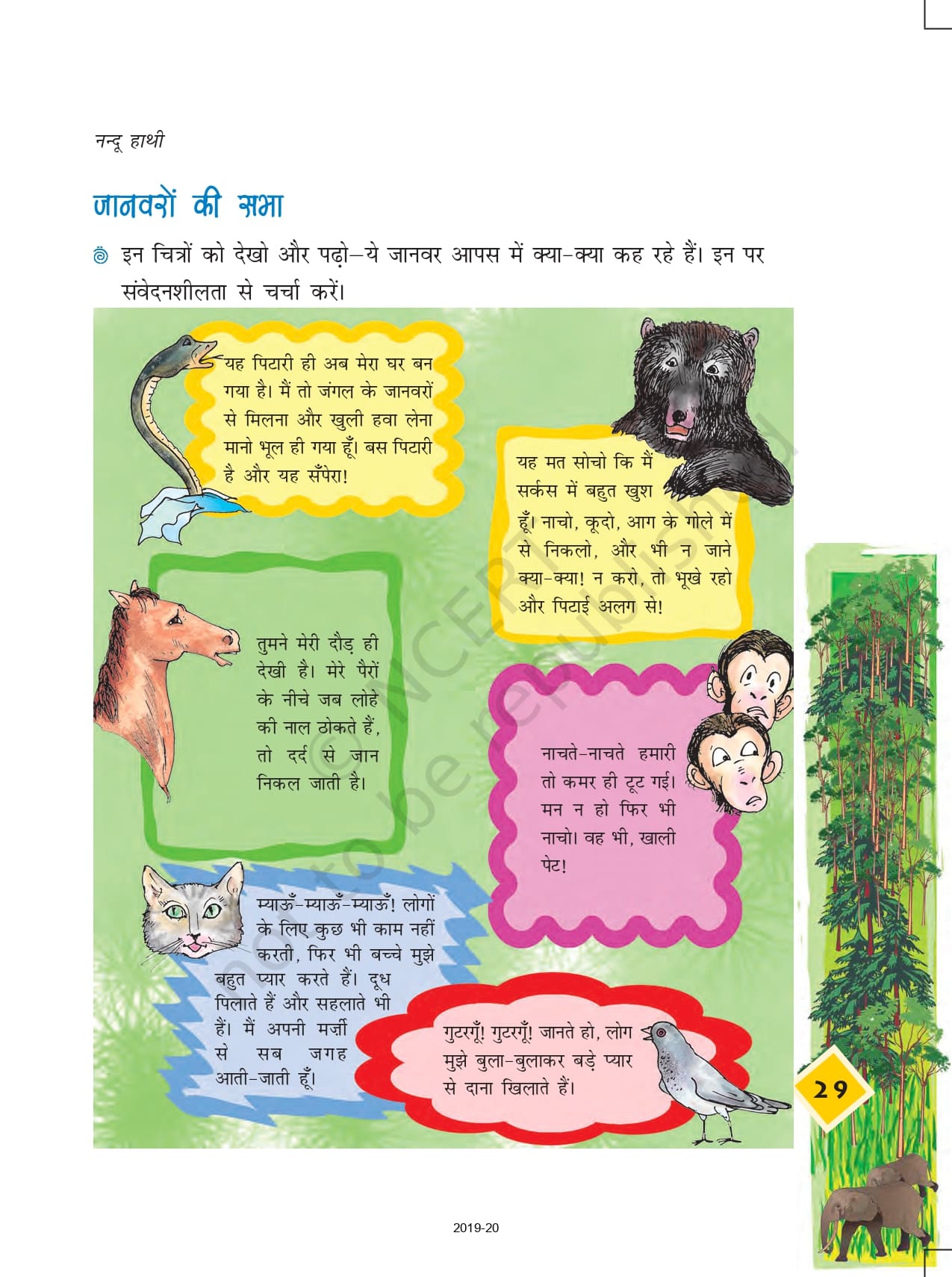 नन्दू हाथी

जानवरों की सभा

इन चित्रों को देखो और पढ़ो–ये जानवर आपस में क्या-क्या कह रहे हैं। इन पर संवेदनशीलता से चर्चा करें।

यह पिटारी ही अब मेरा घर बन गया है। मैं तो जंगल के जानवरों से मिलना और खुली हवा लेना मानो भूल ही गया हूँ। बस पिटारी है और यह सँपेरा!

यह मत सोचो कि मैं सर्कस में बहुत खुश हूँ। नाचो, कूदो, आग के गोले में से निकलो, और भी न जाने क्या-क्या! न करो, तो भूखे रहो और पिटाई अलग से!

तुमने मेरी दौड़ ही देखी है। मेरे पैरों के नीचे जब लोहे की नाल ठोकते हैं, तो दर्द से जान निकल जाती है।

नाचते-नाचते हमारी तो कमर ही टूट गई। मन न हो फिर भी नाचो। वह भी, खाली पेट!

म्याऊँ-म्याऊँ-म्याऊँ! लोगों के लिए कुछ भी काम नहीं करती, फिर भी बच्चे मुझे बहुत प्यार करते हैं। दूध पिलाते हैं और सहलाते भी हैं। मैं अपनी मर्ज़ी से सब जगह आती-जाती हूँ।

गुटरगूँ! गुटरगूँ! जानते हो, लोग मुझे बुला-बुलाकर बड़े प्यार से दाना खिलाते हैं।

© NCERT not to be republished

29

2019-20